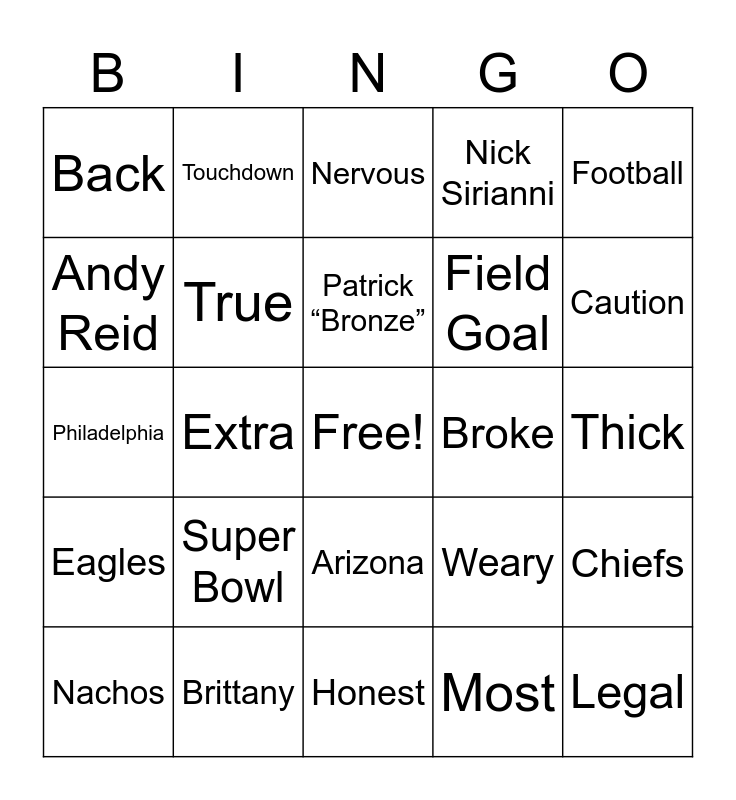 | B | I | N | G | O |
|---|---|---|---|---|
| Back | Touchdown | Nervous | Nick Sirianni | Football |
| Andy Reid | True | Patrick “Bronze” | Field Goal | Caution |
| Philadelphia | Extra | Free! | Broke | Thick |
| Eagles | Super Bowl | Arizona | Weary | Chiefs |
| Nachos | Brittany | Honest | Most | Legal |